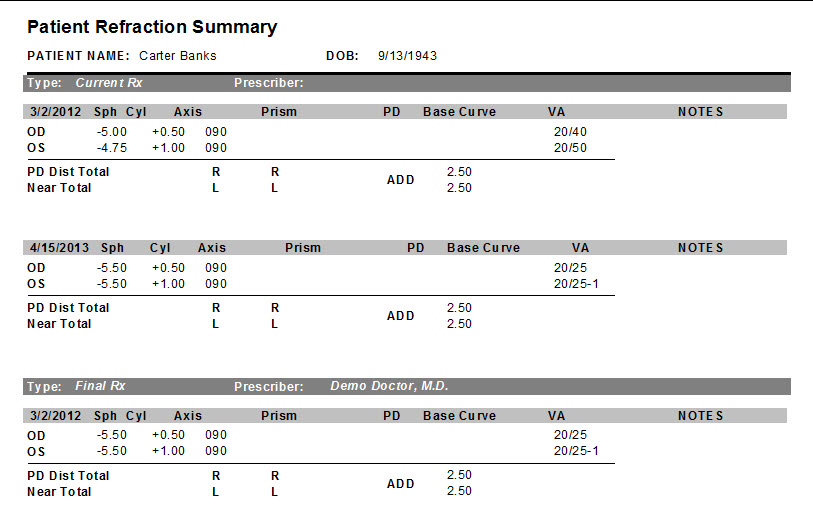 Patient Refraction Summary

PATIENT NAME: Carter Banks DOB: 9/13/1943

Type: Current Rx Prescriber:

| 3/2/2012 | Sph | Cyl | Axis | Prism | PD | Base Curve | VA | NOTES |
|---|---|---|---|---|---|---|---|---|
| OD | -5.00 | +0.50 | 090 | | | | 20/40 | |
| OS | -4.75 | +1.00 | 090 | | | | 20/50 | |

PD Dist Total R R ADD 2.50
Near Total L L 2.50

| 4/15/2013 | Sph | Cyl | Axis | Prism | PD | Base Curve | VA | NOTES |
|---|---|---|---|---|---|---|---|---|
| OD | -5.50 | +0.50 | 090 | | | | 20/25 | |
| OS | -5.50 | +1.00 | 090 | | | | 20/25-1 | |

PD Dist Total R R ADD 2.50
Near Total L L 2.50

Type: Final Rx Prescriber: Demo Doctor, M.D.

| 3/2/2012 | Sph | Cyl | Axis | Prism | PD | Base Curve | VA | NOTES |
|---|---|---|---|---|---|---|---|---|
| OD | -5.50 | +0.50 | 090 | | | | 20/25 | |
| OS | -5.50 | +1.00 | 090 | | | | 20/25-1 | |

PD Dist Total R R ADD 2.50
Near Total L L 2.50